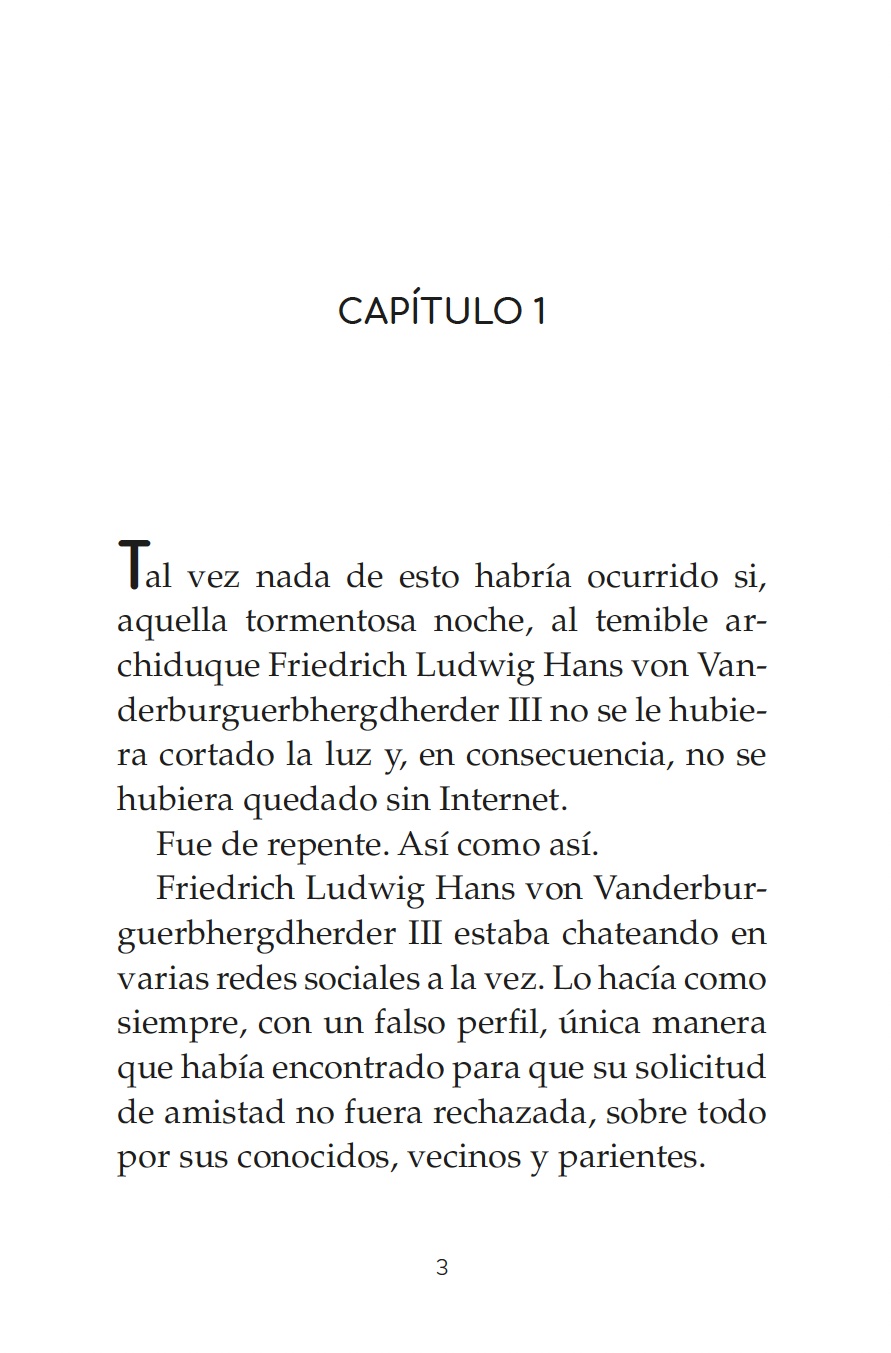 CAPÍTULO 1

Tal vez nada de esto habría ocurrido si, aquella tormentosa noche, al temible archiduque Friedrich Ludwig Hans von Vanderburguerbhergdherder III no se le hubiera cortado la luz y, en consecuencia, no se hubiera quedado sin Internet.

Fue de repente. Así como así.

Friedrich Ludwig Hans von Vanderburguerbhergdherder III estaba chateando en varias redes sociales a la vez. Lo hacía como siempre, con un falso perfil, única manera que había encontrado para que su solicitud de amistad no fuera rechazada, sobre todo por sus conocidos, vecinos y parientes.

3